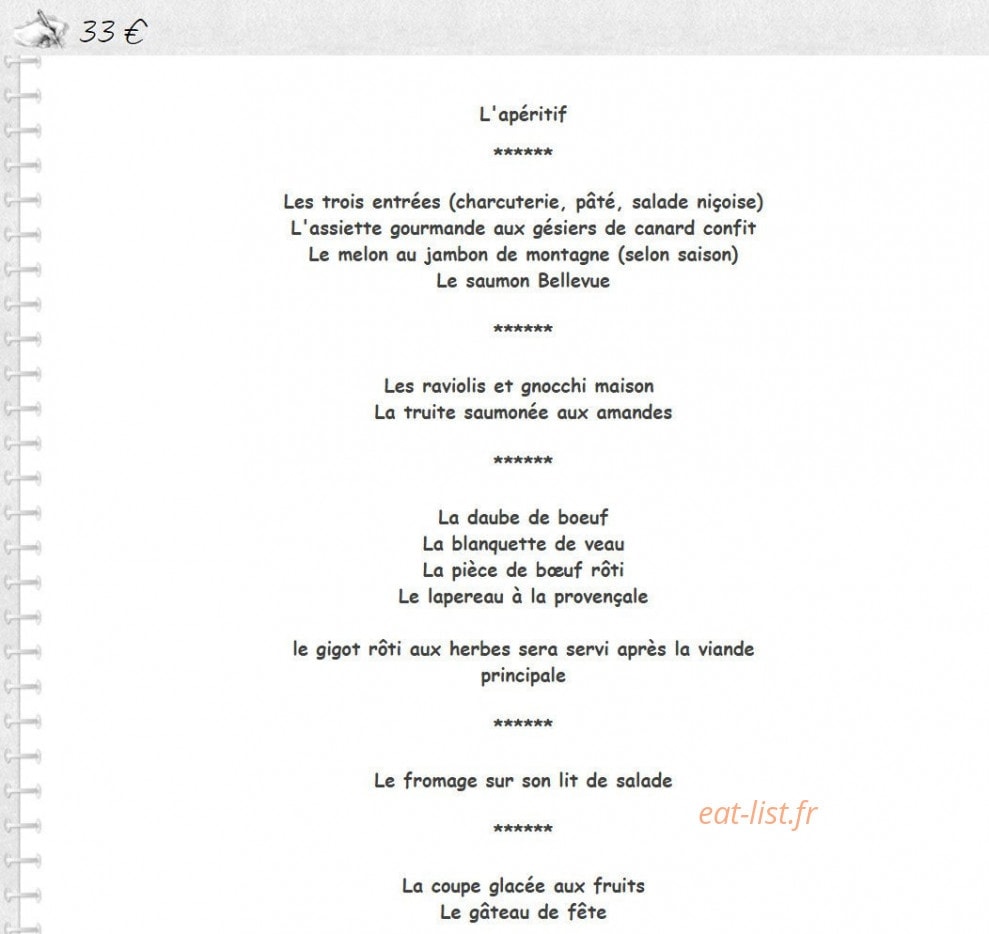 33 €

L'apéritif

******

Les trois entrées (charcuterie, pâté, salade niçoise)
L'assiette gourmande aux gésiers de canard confit
Le melon au jambon de montagne (selon saison)
Le saumon Bellevue

******

Les raviolis et gnocchi maison
La truite saumonée aux amandes

******

La daube de boeuf
La blanquette de veau
La pièce de bœuf rôti
Le lapereau à la provençale

le gigot rôti aux herbes sera servi après la viande principale

******

Le fromage sur son lit de salade

eat-list.fr

******

La coupe glacée aux fruits
Le gâteau de fête